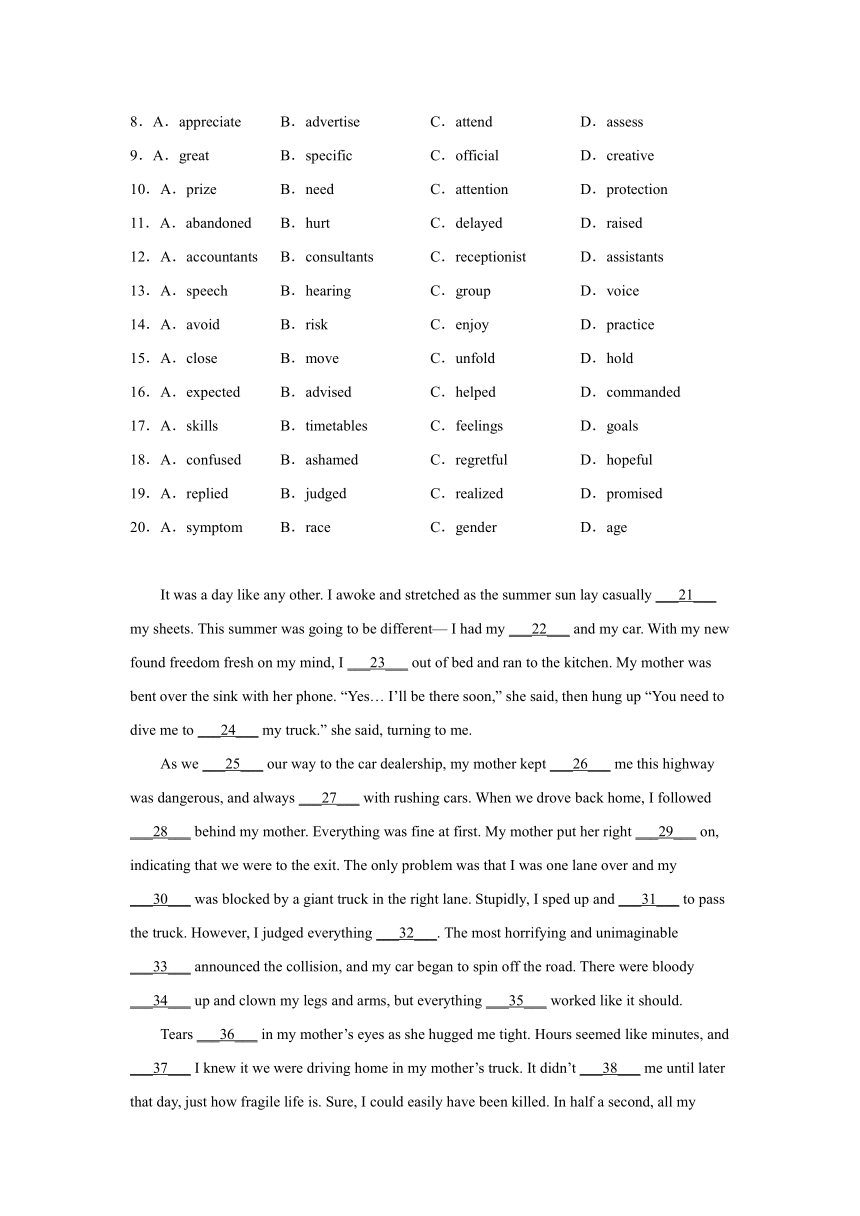 8．A．appreciate B．advertise C．attend D．assess

9．A．great B．specific C．official D．creative

10．A．prize B．need C．attention D．protection

11．A．abandoned B．hurt C．delayed D．raised

12．A．accountants B．consultants C．receptionist D．assistants

13．A．speech B．hearing C．group D．voice

14．A．avoid B．risk C．enjoy D．practice

15．A．close B．move C．unfold D．hold

16．A．expected B．advised C．helped D．commanded

17．A．skills B．timetables C．feelings D．goals

18．A．confused B．ashamed C．regretful D．hopeful

19．A．replied B．judged C．realized D．promised

20．A．symptom B．race C．gender D．age

It was a day like any other. I awoke and stretched as the summer sun lay casually ___21___ my sheets. This summer was going to be different— I had my ___22___ and my car. With my new found freedom fresh on my mind, I ___23___ out of bed and ran to the kitchen. My mother was bent over the sink with her phone. “Yes… I’ll be there soon,” she said, then hung up “You need to dive me to ___24___ my truck.” she said, turning to me.

As we ___25___ our way to the car dealership, my mother kept ___26___ me this highway was dangerous, and always ___27___ with rushing cars. When we drove back home, I followed ___28___ behind my mother. Everything was fine at first. My mother put her right ___29___ on, indicating that we were to the exit. The only problem was that I was one lane over and my ___30___ was blocked by a giant truck in the right lane. Stupidly, I sped up and ___31___ to pass the truck. However, I judged everything ___32___. The most horrifying and unimaginable ___33___ announced the collision, and my car began to spin off the road. There were bloody ___34___ up and clown my legs and arms, but everything ___35___ worked like it should.

Tears ___36___ in my mother’s eyes as she hugged me tight. Hours seemed like minutes, and ___37___ I knew it we were driving home in my mother’s truck. It didn’t ___38___ me until later that day, just how fragile life is. Sure, I could easily have been killed. In half a second, all my